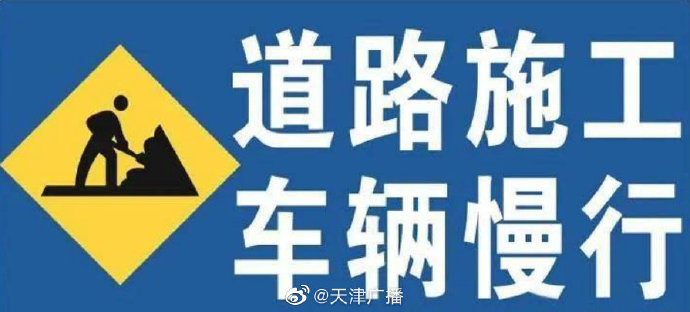 道路施工
车辆慢行

@天津广播